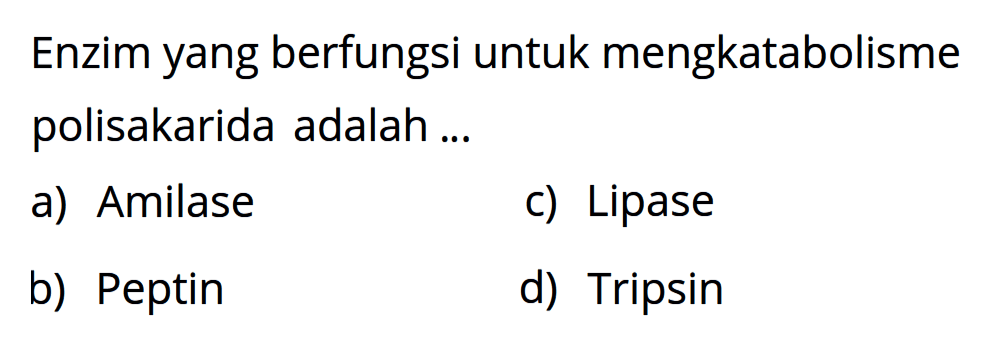 Enzim yang berfungsi untuk mengkatabolisme polisakarida adalah ...

a) Amilase
b) Peptin
c) Lipase
d) Tripsin